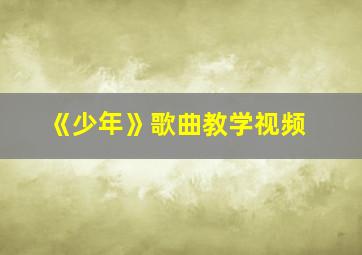 《少年》歌曲教学视频